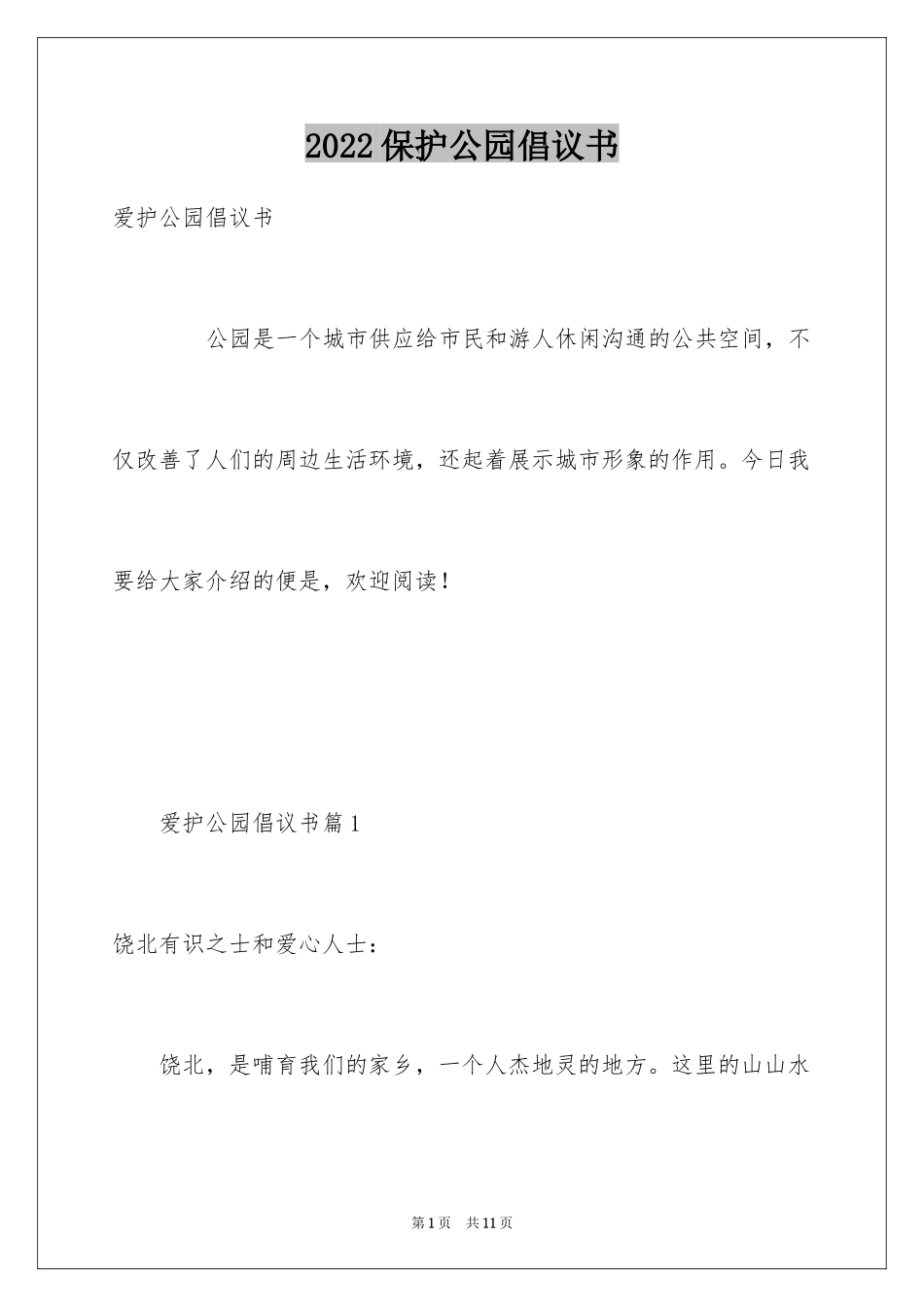 2022 保护公园倡议书

爱护公园倡议书

公园是一个城市供应给市民和游人休闲沟通的公共空间，不仅改善了人们的周边生活环境，还起着展示城市形象的作用。今日我要给大家介绍的便是，欢迎阅读！

爱护公园倡议书篇 1

饶北有识之士和爱心人士：

饶北，是哺育我们的家乡，一个人杰地灵的地方。这里的山山水

第 1 页　共 11 页